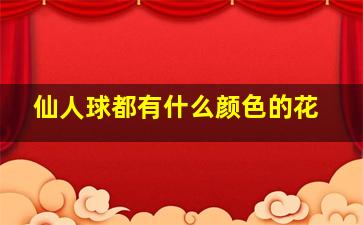 仙人球都有什么颜色的花